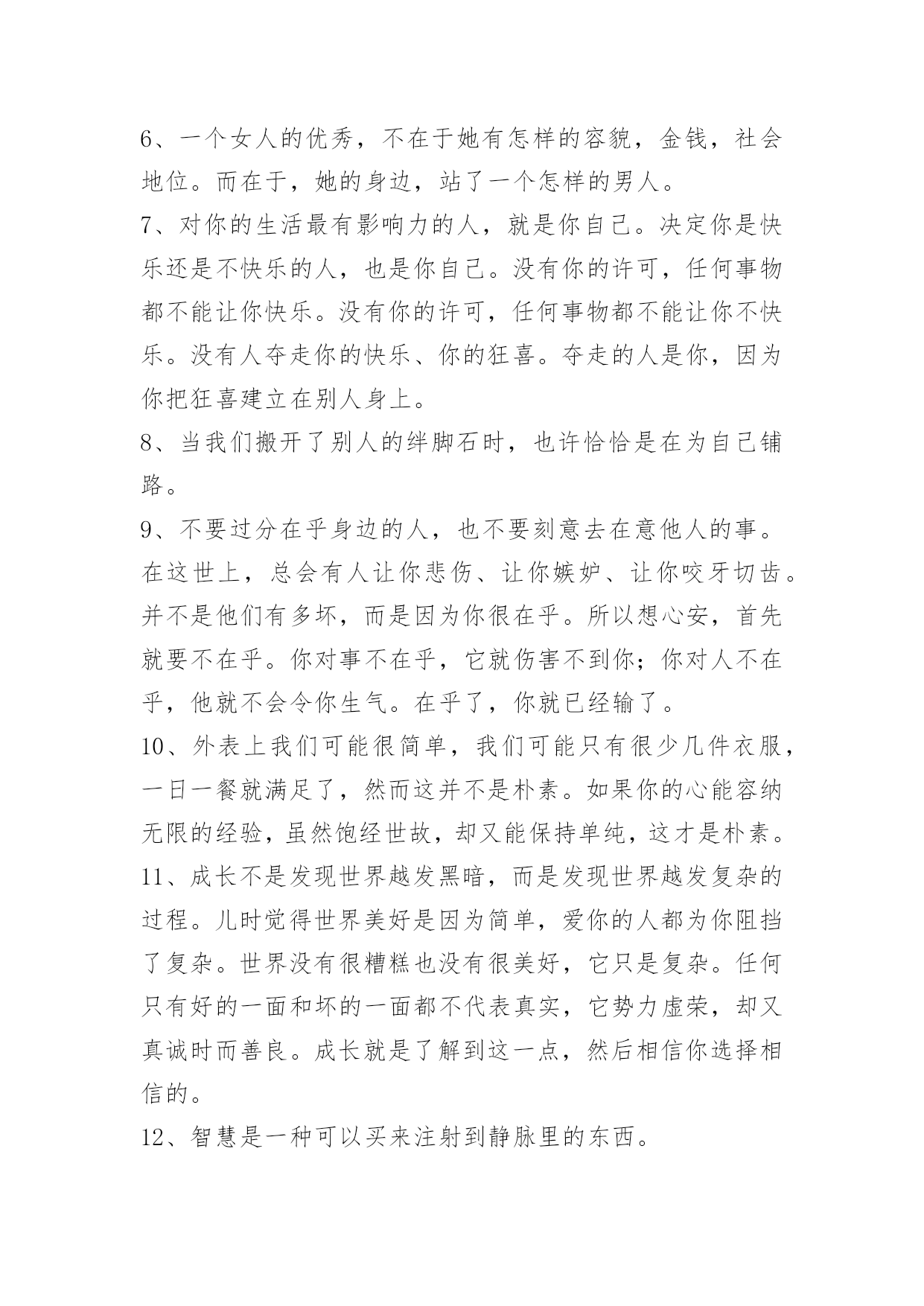 6、一个女人的优秀，不在于她有怎样的容貌，金钱，社会地位。而在于，她的身边，站了一个怎样的男人。
7、对你的生活最有影响力的人，就是你自己。决定你是快乐还是不快乐的人，也是你自己。没有你的许可，任何事物都不能让你快乐。没有你的许可，任何事物都不能让你不快乐。没有人夺走你的快乐、你的狂喜。夺走的人是你，因为你把狂喜建立在别人身上。
8、当我们搬开了别人的绊脚石时，也许恰恰是在为自己铺路。
9、不要过分在乎身边的人，也不要刻意去在意他人的事。在这世上，总会有人让你悲伤、让你嫉妒、让你咬牙切齿。并不是他们有多坏，而是因为你很在乎。所以想心安，首先就要不在乎。你对事不在乎，它就伤害不到你；你对人不在乎，他就不会令你生气。在乎了，你就已经输了。
10、外表上我们可能很简单，我们可能只有很少几件衣服，一日一餐就满足了，然而这并不是朴素。如果你的心能容纳无限的经验，虽然饱经世故，却又能保持单纯，这才是朴素。
11、成长不是发现世界越发黑暗，而是发现世界越发复杂的过程。儿时觉得世界美好是因为简单，爱你的人都为你阻挡了复杂。世界没有很糟糕也没有很美好，它只是复杂。任何只有好的一面和坏的一面都不代表真实，它势力虚荣，却又真诚时而善良。成长就是了解到这一点，然后相信你选择相信的。
12、智慧是一种可以买来注射到静脉里的东西。